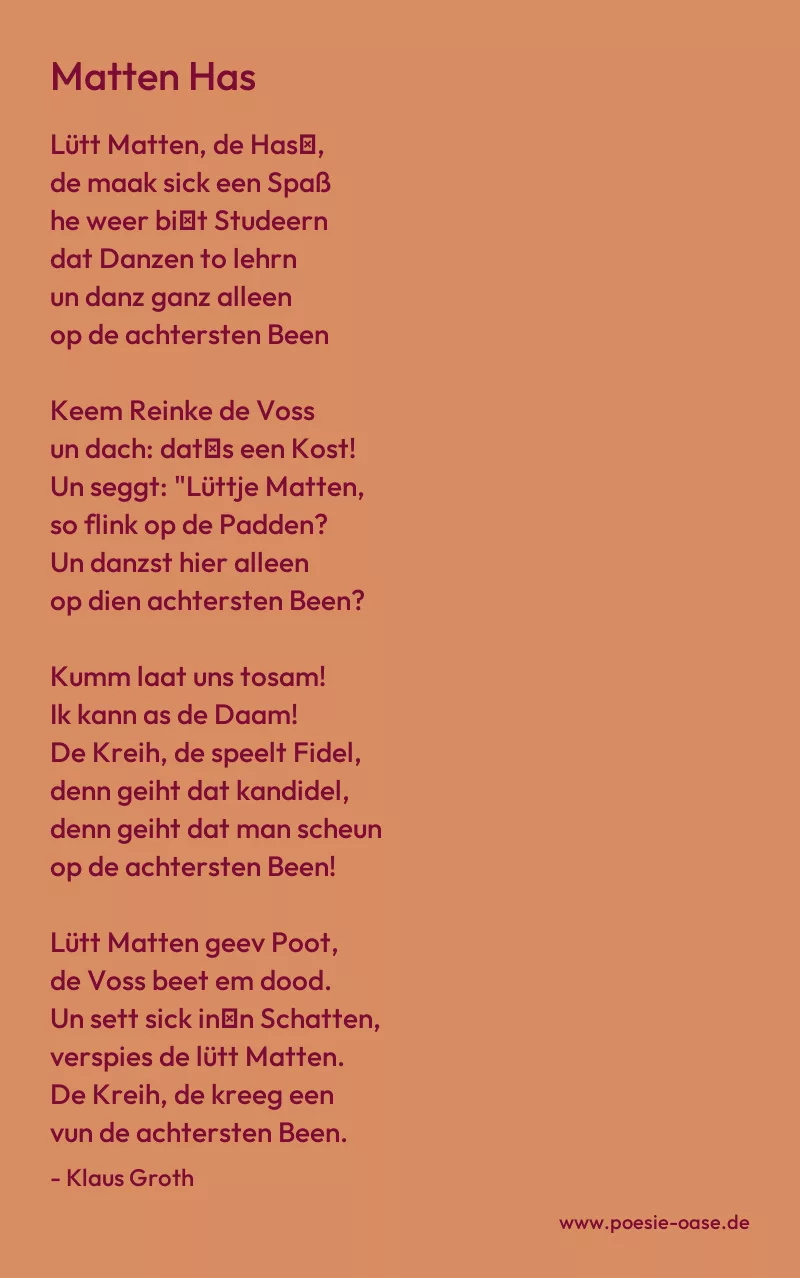 Matten Has

Lütt Matten, de Has⊠,
de maak sick een Spaß
he weer bi⊠t Studeern
dat Danzen to lehrn
un danz ganz alleen
op de achtersten Been

Keem Reinke de Voss
un dach: dat⊠s een Kost!
Un seggt: "Lüttje Matten,
so flink op de Padden?
Un danzst hier alleen
op dien achtersten Been?

Kumm laat uns tosam!
Ik kann as de Daam!
De Kreih, de speelt Fidel,
denn geiht dat kandidel,
denn geiht dat man scheun
op de achtersten Been!

Lütt Matten geev Poot,
de Voss beet em dood.
Un sett sick in⊠n Schatten,
verspies de lütt Matten.
De Kreih, de kreeg een
vun de achtersten Been.

- Klaus Groth

www.poesie-oase.de